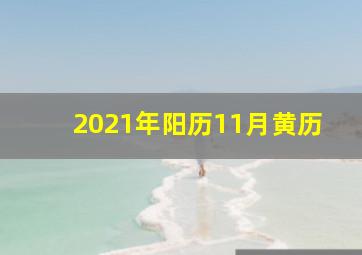 2021年阳历11月黄历